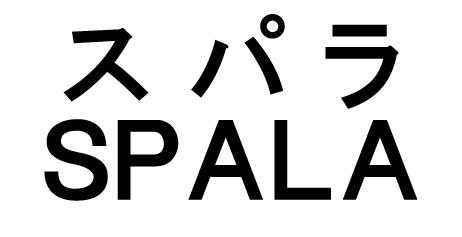 スパラ
SPALA